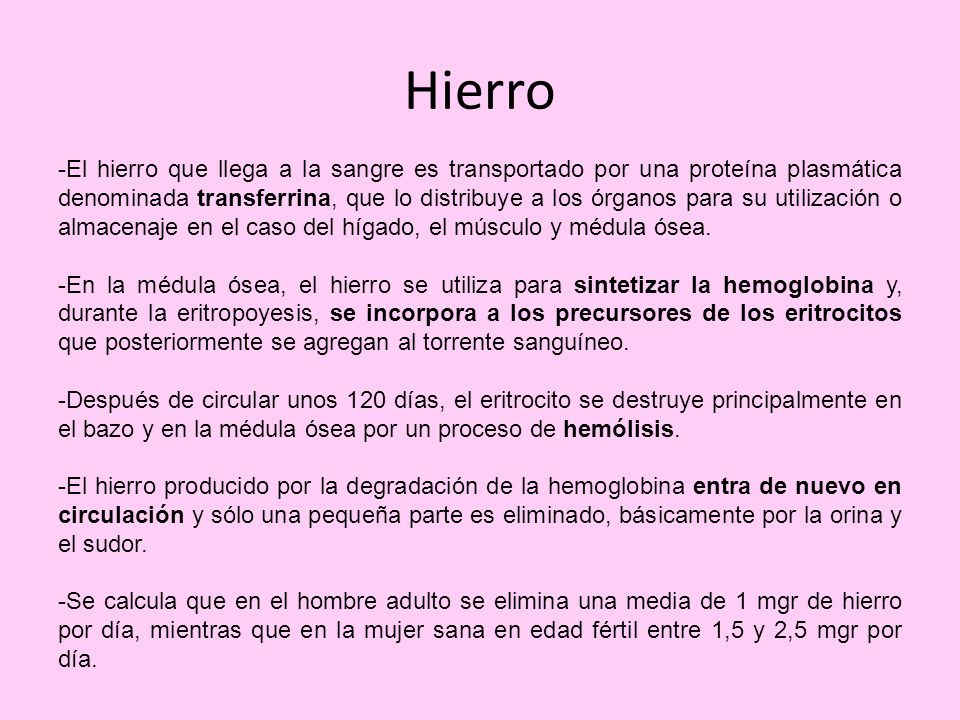 Hierro

-El hierro que llega a la sangre es transportado por una proteína plasmática denominada transferrina, que lo distribuye a los órganos para su utilización o almacenaje en el caso del hígado, el músculo y médula ósea.

-En la médula ósea, el hierro se utiliza para sintetizar la hemoglobina y, durante la eritropoyesis, se incorpora a los precursores de los eritrocitos que posteriormente se agregan al torrente sanguíneo.

-Después de circular unos 120 días, el eritrocito se destruye principalmente en el bazo y en la médula ósea por un proceso de hemólisis.

-El hierro producido por la degradación de la hemoglobina entra de nuevo en circulación y sólo una pequeña parte es eliminado, básicamente por la orina y el sudor.

-Se calcula que en el hombre adulto se elimina una media de 1 mgr de hierro por día, mientras que en la mujer sana en edad fértil entre 1,5 y 2,5 mgr por día.